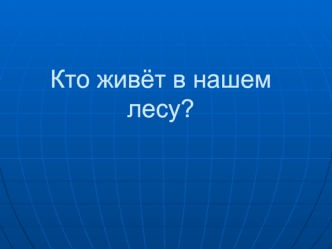 Кто живёт в нашем лесу?